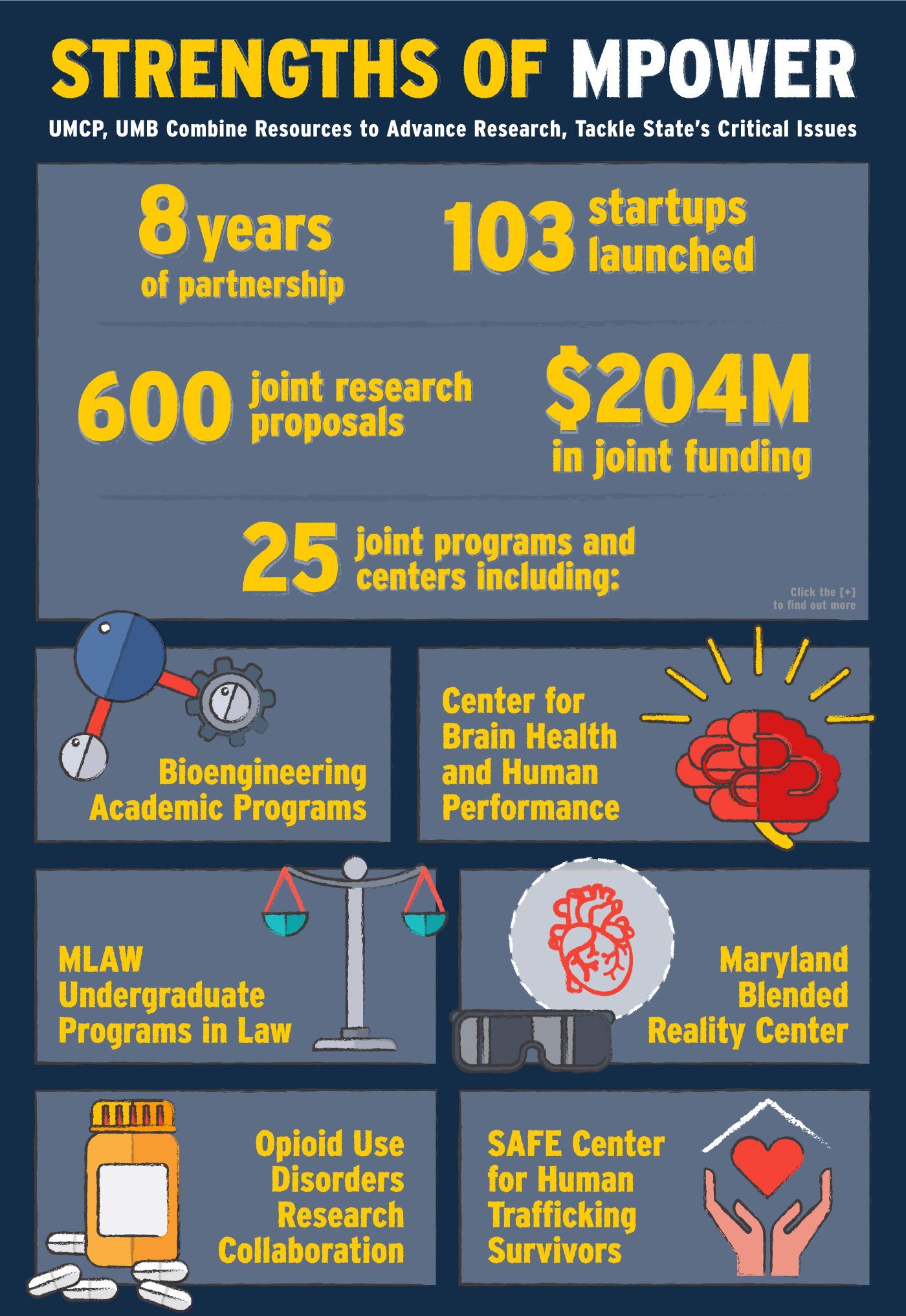 STRENGTHS OF MPOWER

UMCP, UMB Combine Resources to Advance Research, Tackle State's Critical Issues

8 years of partnership

103 startups launched

600 joint research proposals

$204M in joint funding

25 joint programs and centers including:

Click the [+] to find out more

Bioengineering Academic Programs

Center for Brain Health and Human Performance

MLAW Undergraduate Programs in Law

Maryland Blended Reality Center

Opioid Use Disorders Research Collaboration

SAFE Center for Human Trafficking Survivors